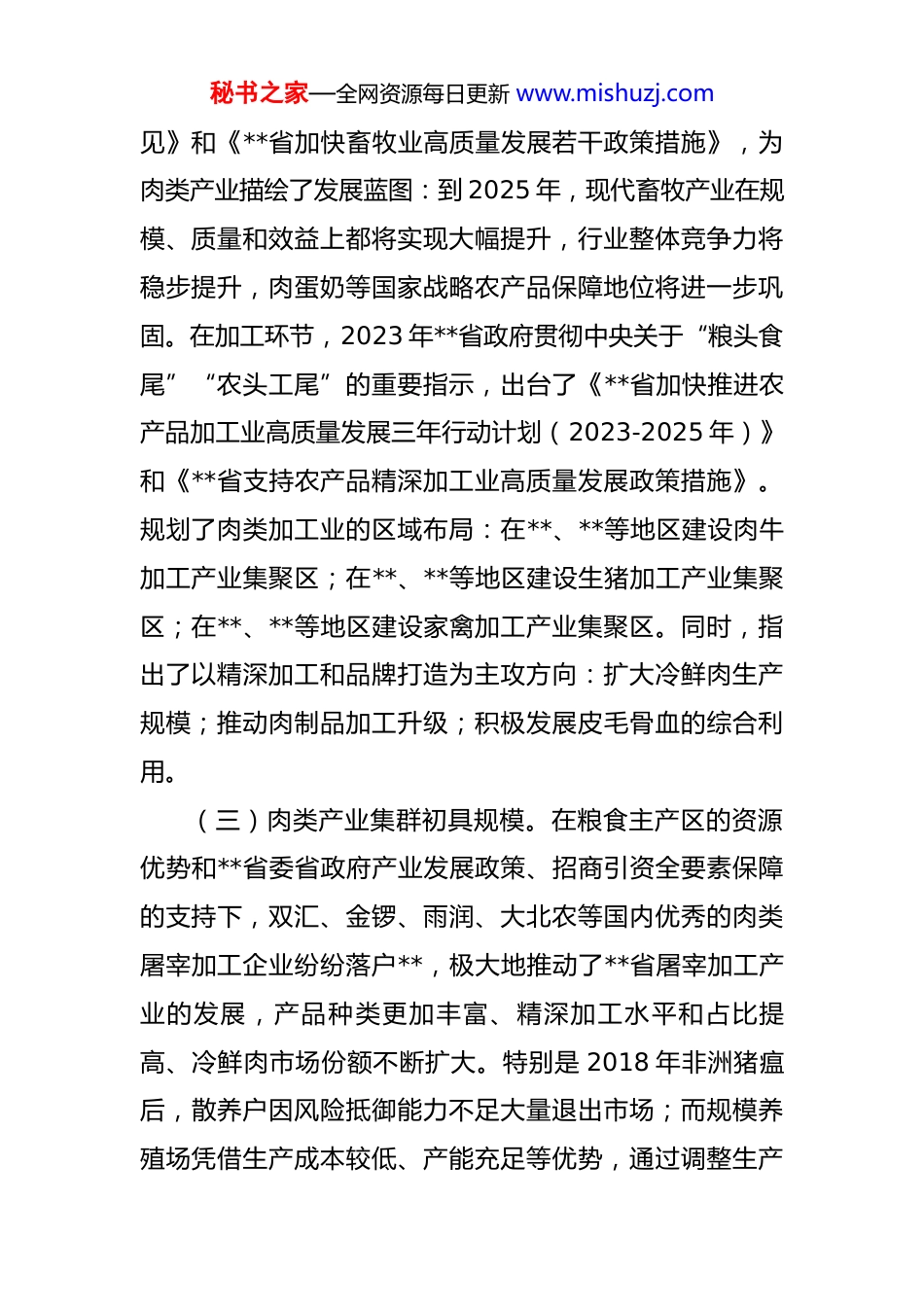 秘书之家—全网资源每日更新 www.mishuzj.com

见》和《**省加快畜牧业高质量发展若干政策措施》，为肉类产业描绘了发展蓝图：到 2025 年，现代畜牧产业在规模、质量和效益上都将实现大幅提升，行业整体竞争力将稳步提升，肉蛋奶等国家战略农产品保障地位将进一步巩固。在加工环节，2023 年**省政府贯彻中央关于“粮头食尾”“农头工尾”的重要指示，出台了《**省加快推进农产品加工业高质量发展三年行动计划（2023-2025 年）》和《**省支持农产品精深加工业高质量发展政策措施》。规划了肉类加工业的区域布局：在**、**等地区建设肉牛加工产业集聚区；在**、**等地区建设生猪加工产业集聚区；在**、**等地区建设家禽加工产业集聚区。同时，指出了以精深加工和品牌打造为主攻方向：扩大冷鲜肉生产规模；推动肉制品加工升级；积极发展皮毛骨血的综合利用。

（三）肉类产业集群初具规模。在粮食主产区的资源优势和**省委省政府产业发展政策、招商引资全要素保障的支持下，双汇、金锣、雨润、大北农等国内优秀的肉类屠宰加工企业纷纷落户**，极大地推动了**省屠宰加工产业的发展，产品种类更加丰富、精深加工水平和占比提高、冷鲜肉市场份额不断扩大。特别是 2018 年非洲猪瘟后，散养户因风险抵御能力不足大量退出市场；而规模养殖场凭借生产成本较低、产能充足等优势，通过调整生产